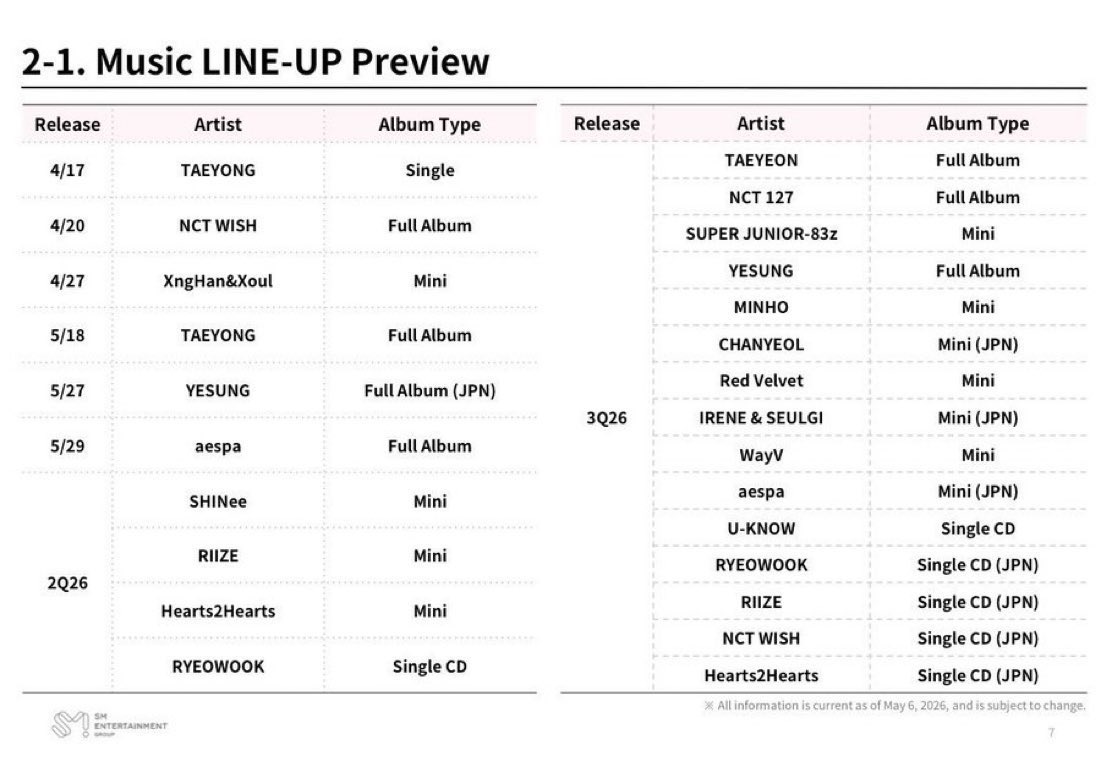 2-1. Music LINE-UP Preview

| Release | Artist | Album Type |
|---|---|---|
| 4/17 | TAEYONG | Single |
| 4/20 | NCT WISH | Full Album |
| 4/27 | XngHan&Xoul | Mini |
| 5/18 | TAEYONG | Full Album |
| 5/27 | YESUNG | Full Album (JPN) |
| 5/29 | aespa | Full Album |
| 2Q26 | SHINee | Mini |
| | RIIZE | Mini |
| | Hearts2Hearts | Mini |
| | RYEOWOOK | Single CD |

| Release | Artist | Album Type |
|---|---|---|
| 3Q26 | TAEYEON | Full Album |
| | NCT 127 | Full Album |
| | SUPER JUNIOR-83z | Mini |
| | YESUNG | Full Album |
| | MINHO | Mini |
| | CHANYEOL | Mini (JPN) |
| | Red Velvet | Mini |
| | IRENE & SEULGI | Mini (JPN) |
| | WayV | Mini |
| | aespa | Mini (JPN) |
| | U-KNOW | Single CD |
| | RYEOWOOK | Single CD (JPN) |
| | RIIZE | Single CD (JPN) |
| | NCT WISH | Single CD (JPN) |
| | Hearts2Hearts | Single CD (JPN) |

※ All information is current as of May 6, 2026, and is subject to change.

SM ENTERTAINMENT GROUP

7